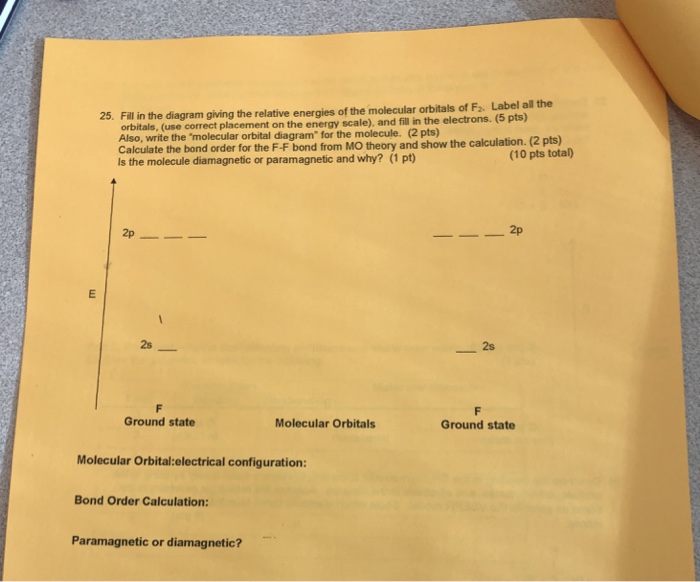 25. Fill in the diagram giving the relative energies of the molecular orbitals of $F_2$. Label all the orbitals, (use correct placement on the energy scale), and fill in the electrons. (5 pts) Also, write the "molecular orbital diagram" for the molecule. (2 pts) Calculate the bond order for the F-F bond from MO theory and show the calculation. (2 pts) Is the molecule diamagnetic or paramagnetic and why? (1 pt) (10 pts total)

2p ____ ____ ____

____ ____ ____ 2p

E

2s ____

____ 2s

F
Ground state

Molecular Orbitals

F
Ground state

Molecular Orbital:electrical configuration:

Bond Order Calculation:

Paramagnetic or diamagnetic?